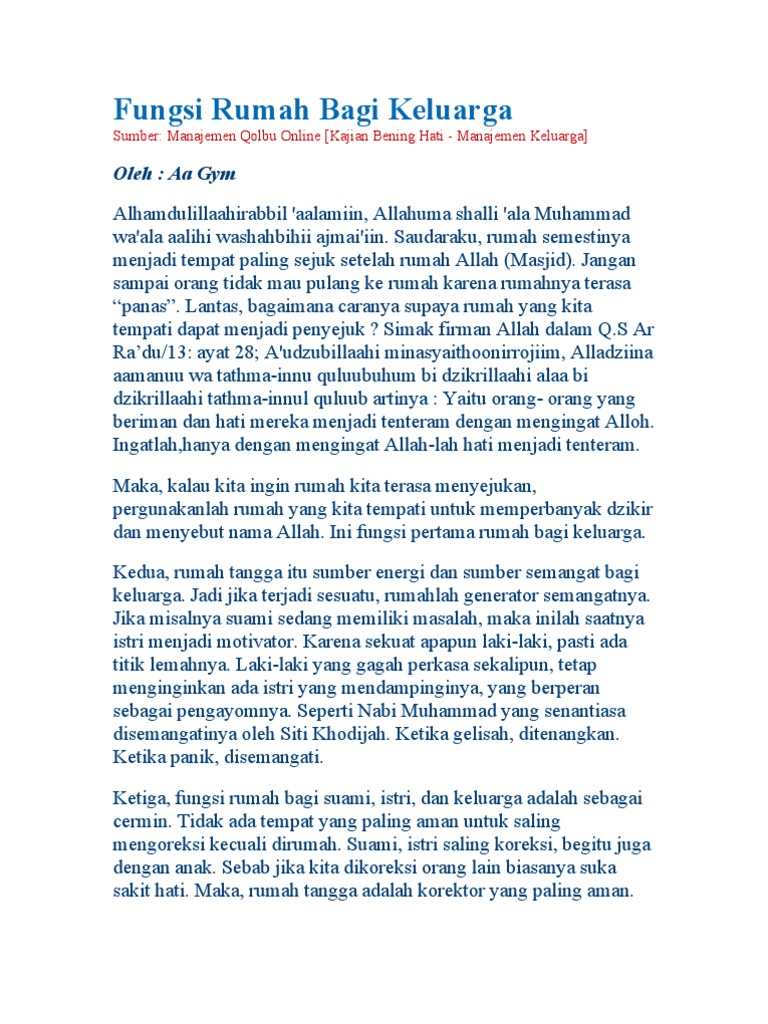 Fungsi Rumah Bagi Keluarga

Sumber: Manajemen Qolbu Online [Kajian Bening Hati - Manajemen Keluarga]

Oleh : Aa Gym

Alhamdulillaahirabbil 'aalamiin, Allahuma shalli 'ala Muhammad wa'ala aalihi washahbihii ajmai'iin. Saudaraku, rumah semestinya menjadi tempat paling sejuk setelah rumah Allah (Masjid). Jangan sampai orang tidak mau pulang ke rumah karena rumahnya terasa “panas”. Lantas, bagaimana caranya supaya rumah yang kita tempati dapat menjadi penyejuk ? Simak firman Allah dalam Q.S Ar Ra’du/13: ayat 28; A'udzubillaahi minasyaithoonirrojiim, Alladziina aamanuu wa tathma-innu quluubuhum bi dzikrillaahi alaa bi dzikrillaahi tathma-innul quluub artinya : Yaitu orang- orang yang beriman dan hati mereka menjadi tenteram dengan mengingat Alloh. Ingatlah,hanya dengan mengingat Allah-lah hati menjadi tenteram.

Maka, kalau kita ingin rumah kita terasa menyejukan, pergunakanlah rumah yang kita tempati untuk memperbanyak dzikir dan menyebut nama Allah. Ini fungsi pertama rumah bagi keluarga.

Kedua, rumah tangga itu sumber energi dan sumber semangat bagi keluarga. Jadi jika terjadi sesuatu, rumahlah generator semangatnya. Jika misalnya suami sedang memiliki masalah, maka inilah saatnya istri menjadi motivator. Karena sekuat apapun laki-laki, pasti ada titik lemahnya. Laki-laki yang gagah perkasa sekalipun, tetap menginginkan ada istri yang mendampinginya, yang berperan sebagai pengayomnya. Seperti Nabi Muhammad yang senantiasa disemangatinya oleh Siti Khodijah. Ketika gelisah, ditenangkan. Ketika panik, disemangati.

Ketiga, fungsi rumah bagi suami, istri, dan keluarga adalah sebagai cermin. Tidak ada tempat yang paling aman untuk saling mengoreksi kecuali dirumah. Suami, istri saling koreksi, begitu juga dengan anak. Sebab jika kita dikoreksi orang lain biasanya suka sakit hati. Maka, rumah tangga adalah korektor yang paling aman.